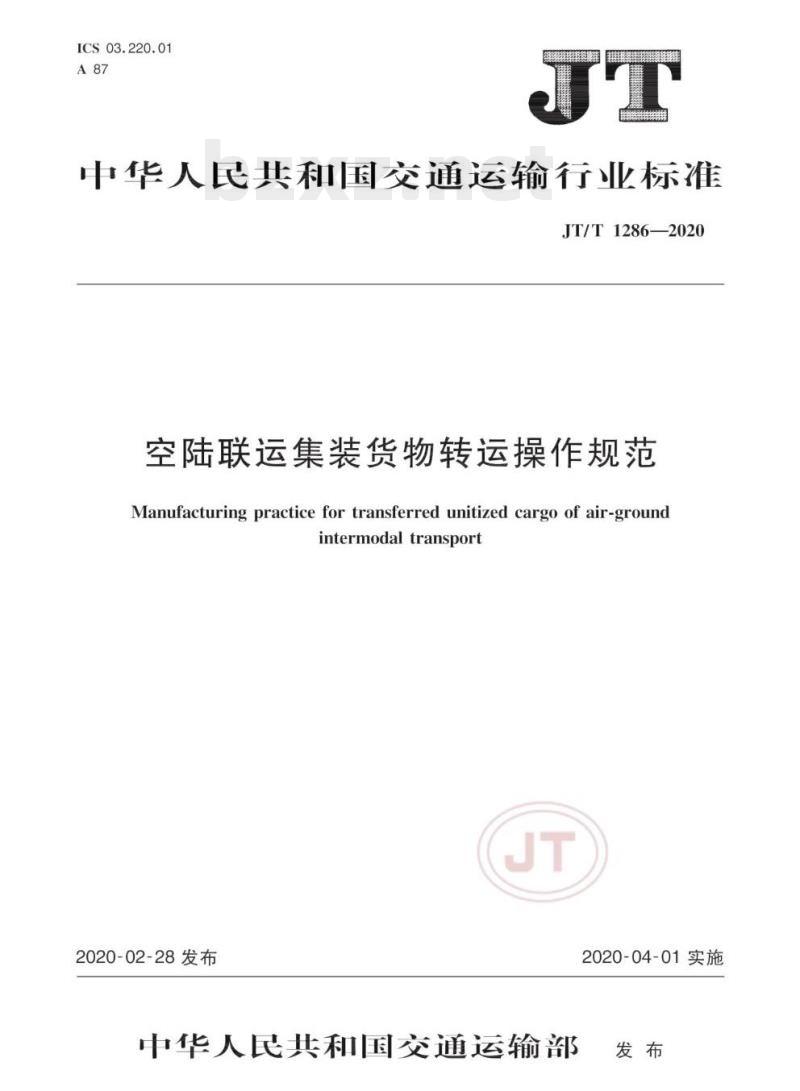 ICS 03.220.01
A 87

JT

中华人民共和国交通运输行业标准

bzxz.net

JT/T 1286—2020

空陆联运集装货物转运操作规范

Manufacturing practice for transferred unitized cargo of air-ground intermodal transport

JT

2020-02-28 发布

2020-04-01 实施

中华人民共和国交通运输部 发布